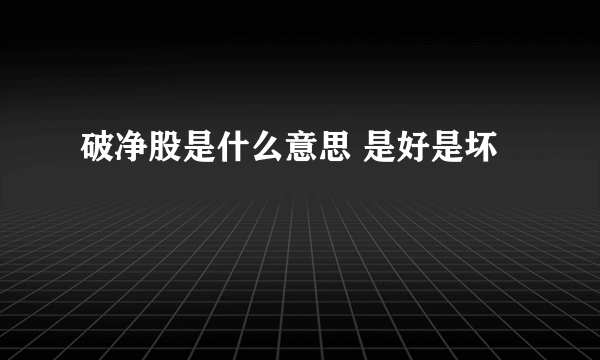 破净股是什么意思 是好是坏